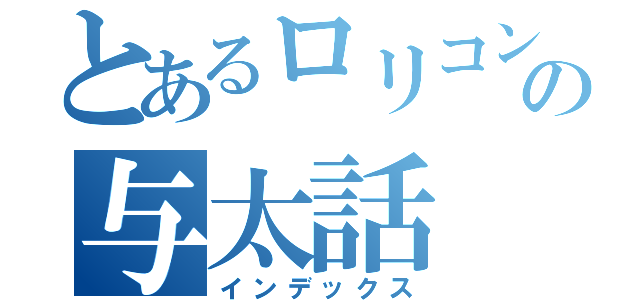 とあるロリコンの
与太話
インデックス